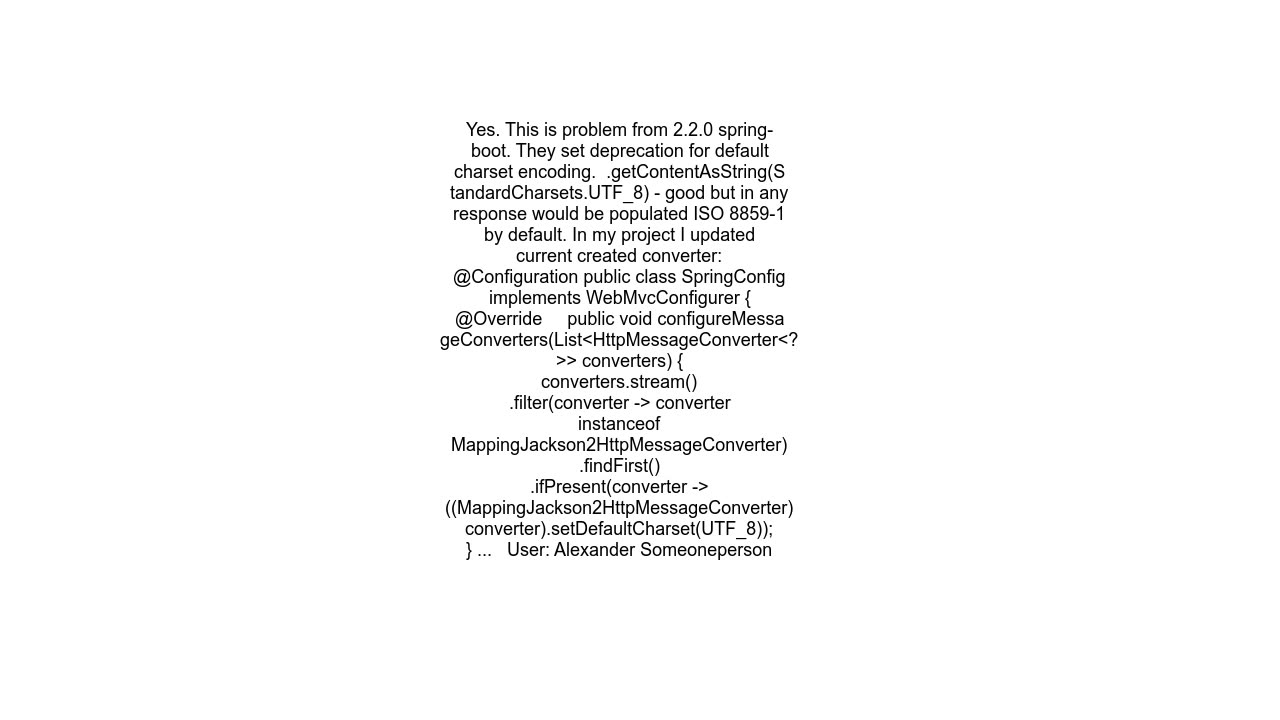 Yes. This is problem from 2.2.0 spring-boot. They set deprecation for default charset encoding. .getContentAsString(StandardCharsets.UTF_8) - good but in any response would be populated ISO 8859-1 by default. In my project I updated current created converter: @Configuration public class SpringConfig implements WebMvcConfigurer { @Override public void configureMessageConverters(List<HttpMessageConverter<?>> converters) { converters.stream() .filter(converter -> converter instanceof MappingJackson2HttpMessageConverter) .findFirst() .ifPresent(converter -> ((MappingJackson2HttpMessageConverter) converter).setDefaultCharset(UTF_8)); } ... User: Alexander Someoneperson